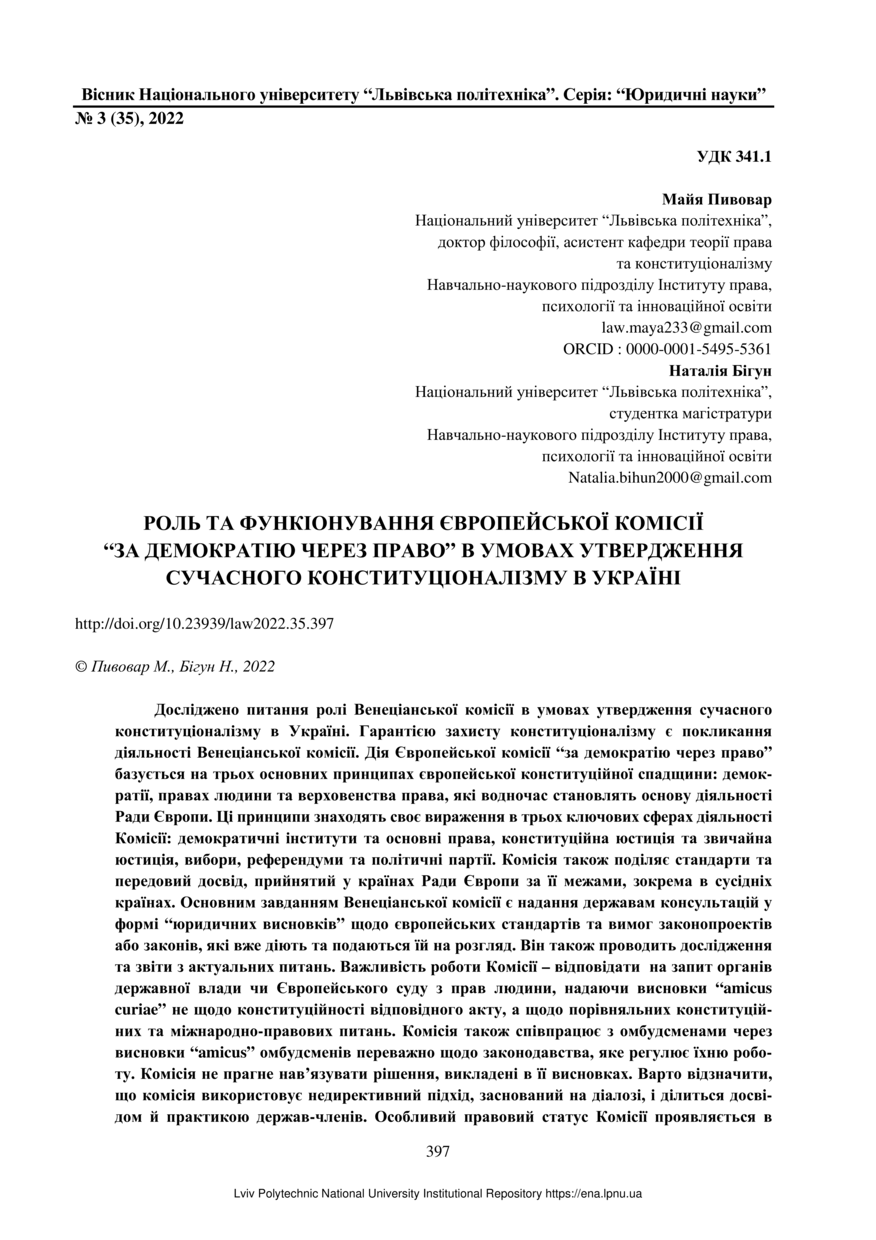 Вісник Національного університету “Львівська політехніка”. Серія: “Юридичні науки”
№ 3 (35), 2022

УДК 341.1

Майя Пивовар
Національний університет “Львівська політехніка”, доктор філософії, асистент кафедри теорії права та конституціоналізму
Навчально-наукового підрозділу Інституту права, психології та інноваційної освіти
law.maya233@gmail.com
ORCID : 0000-0001-5495-5361
Наталія Бігун
Національний університет “Львівська політехніка”, студентка магістратури
Навчально-наукового підрозділу Інституту права, психології та інноваційної освіти
Natalia.bihun2000@gmail.com

РОЛЬ ТА ФУНКІОНУВАННЯ ЄВРОПЕЙСЬКОЇ КОМІСІЇ “ЗА ДЕМОКРАТІЮ ЧЕРЕЗ ПРАВО” В УМОВАХ УТВЕРДЖЕННЯ СУЧАСНОГО КОНСТИТУЦІОНАЛІЗМУ В УКРАЇНІ

http://doi.org/10.23939/law2022.35.397

© Пивовар М., Бігун Н., 2022

Досліджено питання ролі Венеціанської комісії в умовах утвердження сучасного конституціоналізму в Україні. Гарантією захисту конституціоналізму є покликання діяльності Венеціанської комісії. Дія Європейської комісії “за демократію через право” базується на трьох основних принципах європейської конституційної спадщини: демократії, правах людини та верховенства права, які водночас становлять основу діяльності Ради Європи. Ці принципи знаходять своє вираження в трьох ключових сферах діяльності Комісії: демократичні інститути та основні права, конституційна юстиція та звичайна юстиція, вибори, референдуми та політичні партії. Комісія також поділяє стандарти та передовий досвід, прийнятий у країнах Ради Європи за її межами, зокрема в сусідніх країнах. Основним завданням Венеціанської комісії є надання державам консультацій у формі “юридичних висновків” щодо європейських стандартів та вимог законопроектів або законів, які вже діють та подаються їй на розгляд. Він також проводить дослідження та звіти з актуальних питань. Важливість роботи Комісії – відповідати на запит органів державної влади чи Європейського суду з прав людини, надаючи висновки “amicus curiae” не щодо конституційності відповідного акту, а щодо порівняльних конституційних та міжнародно-правових питань. Комісія також співпрацює з омбудсменами через висновки “amicus” омбудсменів переважно щодо законодавства, яке регулює їхню роботу. Комісія не прагне нав’язувати рішення, викладені в її висновках. Варто відзначити, що комісія використовує недирективний підхід, заснований на діалозі, і ділиться досвідом й практикою держав-членів. Особливий правовий статус Комісії проявляється в

397

Lviv Polytechnic National University Institutional Repository https://ena.lpnu.ua